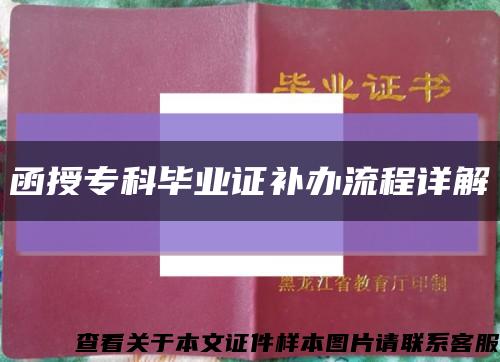 毕业证书

函授专科毕业证补办流程详解

黑龙江省教育厅印制

查看关于本文证件样本图片请联系客服